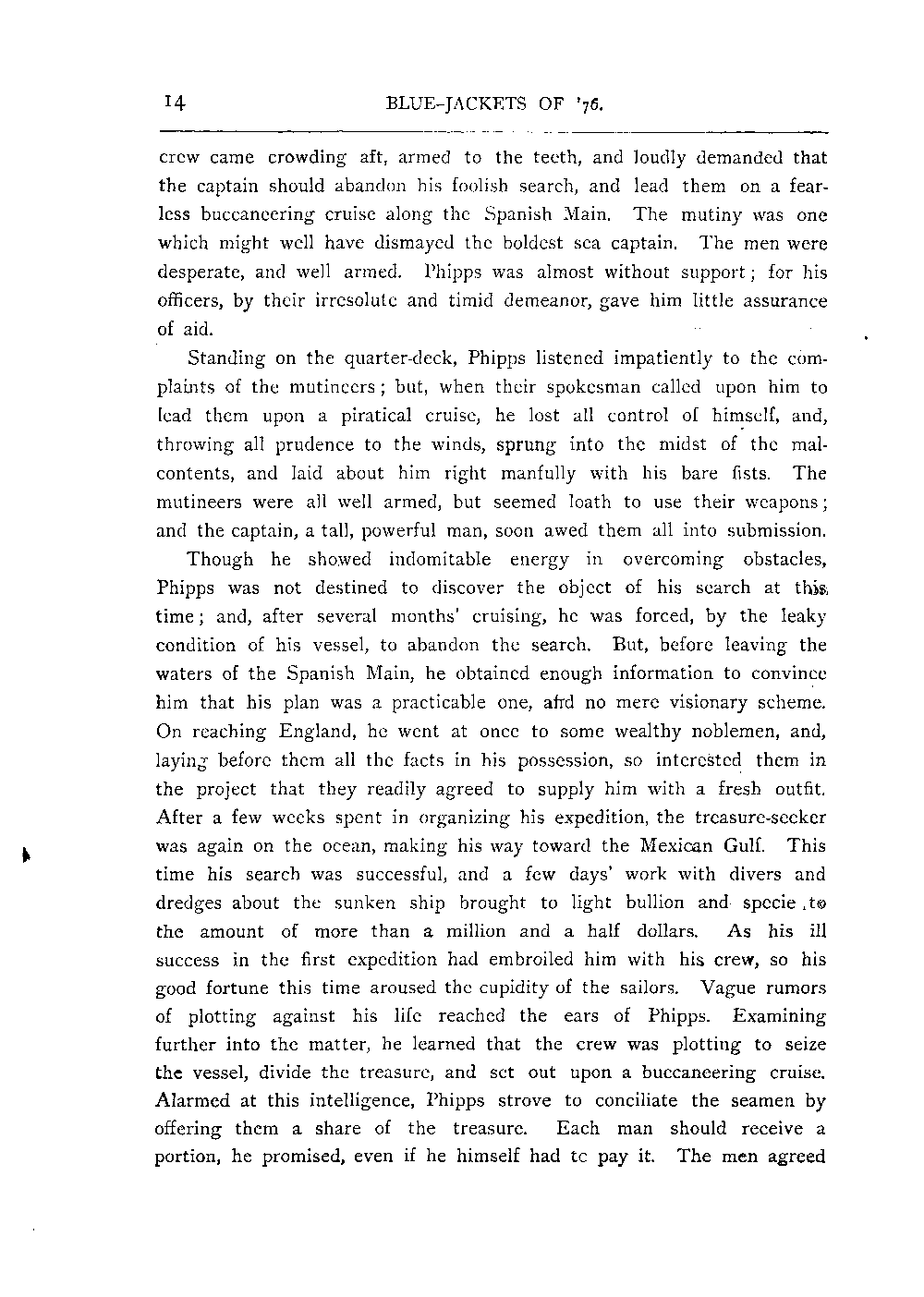 14 BLUE-JACKETS OF '76.

crew came crowding aft, armed to the teeth, and loudly demanded that the captain should abandon his foolish search, and lead them on a fearless buccaneering cruise along the Spanish Main. The mutiny was one which might well have dismayed the boldest sea captain. The men were desperate, and well armed. Phipps was almost without support; for his officers, by their irresolute and timid demeanor, gave him little assurance of aid.

Standing on the quarter-deck, Phipps listened impatiently to the complaints of the mutineers; but, when their spokesman called upon him to lead them upon a piratical cruise, he lost all control of himself, and, throwing all prudence to the winds, sprung into the midst of the malcontents, and laid about him right manfully with his bare fists. The mutineers were all well armed, but seemed loath to use their weapons; and the captain, a tall, powerful man, soon awed them all into submission.

Though he showed indomitable energy in overcoming obstacles, Phipps was not destined to discover the object of his search at this time; and, after several months' cruising, he was forced, by the leaky condition of his vessel, to abandon the search. But, before leaving the waters of the Spanish Main, he obtained enough information to convince him that his plan was a practicable one, and no mere visionary scheme. On reaching England, he went at once to some wealthy noblemen, and, laying before them all the facts in his possession, so interested them in the project that they readily agreed to supply him with a fresh outfit. After a few weeks spent in organizing his expedition, the treasure-seeker was again on the ocean, making his way toward the Mexican Gulf. This time his search was successful, and a few days' work with divers and dredges about the sunken ship brought to light bullion and specie to the amount of more than a million and a half dollars. As his ill success in the first expedition had embroiled him with his crew, so his good fortune this time aroused the cupidity of the sailors. Vague rumors of plotting against his life reached the ears of Phipps. Examining further into the matter, he learned that the crew was plotting to seize the vessel, divide the treasure, and set out upon a buccaneering cruise. Alarmed at this intelligence, Phipps strove to conciliate the seamen by offering them a share of the treasure. Each man should receive a portion, he promised, even if he himself had tc pay it. The men agreed